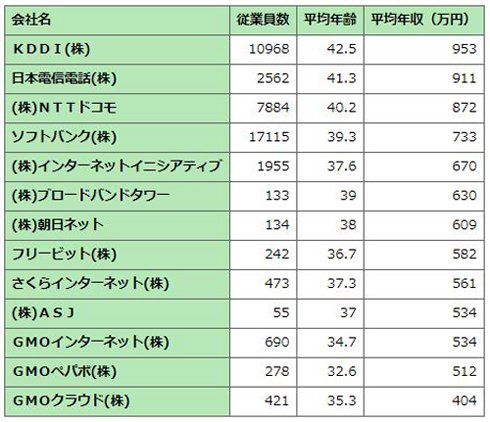 | 会社名 | 従業員数 | 平均年齢 | 平均年収（万円） |
|---|---|---|---|
| ＫＤＤＩ(株) | 10968 | 42.5 | 953 |
| 日本電信電話(株) | 2562 | 41.3 | 911 |
| (株)ＮＴＴドコモ | 7884 | 40.2 | 872 |
| ソフトバンク(株) | 17115 | 39.3 | 733 |
| (株)インターネットイニシアティブ | 1955 | 37.6 | 670 |
| (株)ブロードバンドタワー | 133 | 39 | 630 |
| (株)朝日ネット | 134 | 38 | 609 |
| フリービット(株) | 242 | 36.7 | 582 |
| さくらインターネット(株) | 473 | 37.3 | 561 |
| (株)ＡＳＪ | 55 | 37 | 534 |
| ＧＭＯインターネット(株) | 690 | 34.7 | 534 |
| ＧＭＯペパボ(株) | 278 | 32.6 | 512 |
| ＧＭＯクラウド(株) | 421 | 35.3 | 404 |